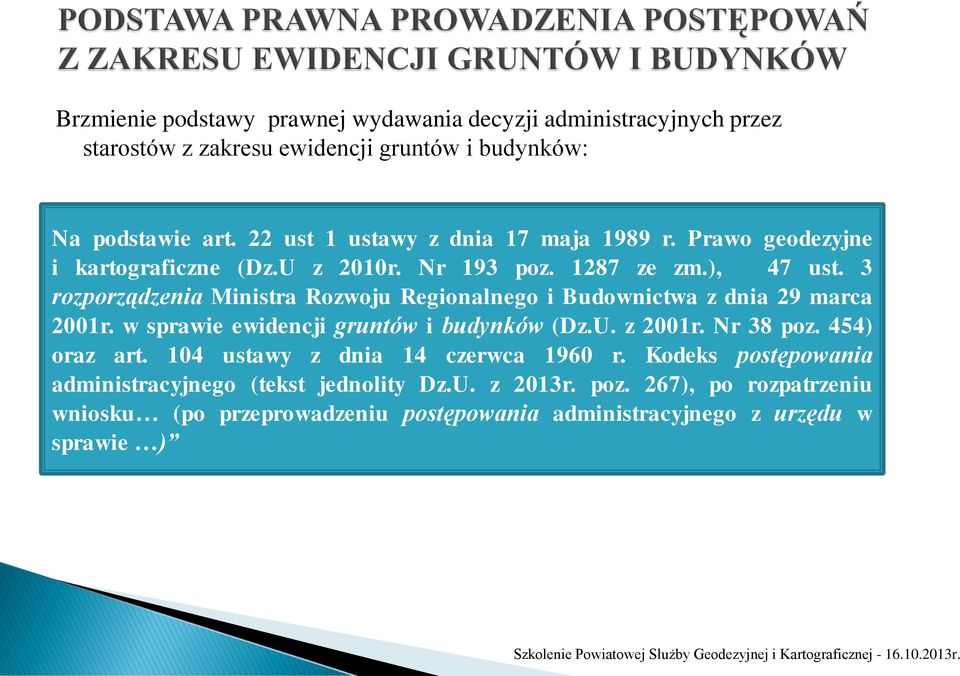 PODSTAWA PRAWNA PROWADZENIA POSTĘPOWAŃ Z ZAKRESU EWIDENCJI GRUNTÓW I BUDYNKÓW

Brzmienie podstawy prawnej wydawania decyzji administracyjnych przez starostów z zakresu ewidencji gruntów i budynków:

Na podstawie art. 22 ust 1 ustawy z dnia 17 maja 1989 r. Prawo geodezyjne i kartograficzne (Dz.U z 2010r. Nr 193 poz. 1287 ze zm.), 47 ust. 3 rozporządzenia Ministra Rozwoju Regionalnego i Budownictwa z dnia 29 marca 2001r. w sprawie ewidencji gruntów i budynków (Dz.U. z 2001r. Nr 38 poz. 454) oraz art. 104 ustawy z dnia 14 czerwca 1960 r. Kodeks postępowania administracyjnego (tekst jednolity Dz.U. z 2013r. poz. 267), po rozpatrzeniu wniosku… (po przeprowadzeniu postępowania administracyjnego z urzędu w sprawie …)”

Szkolenie Powiatowej Służby Geodezyjnej i Kartograficznej - 16.10.2013r.